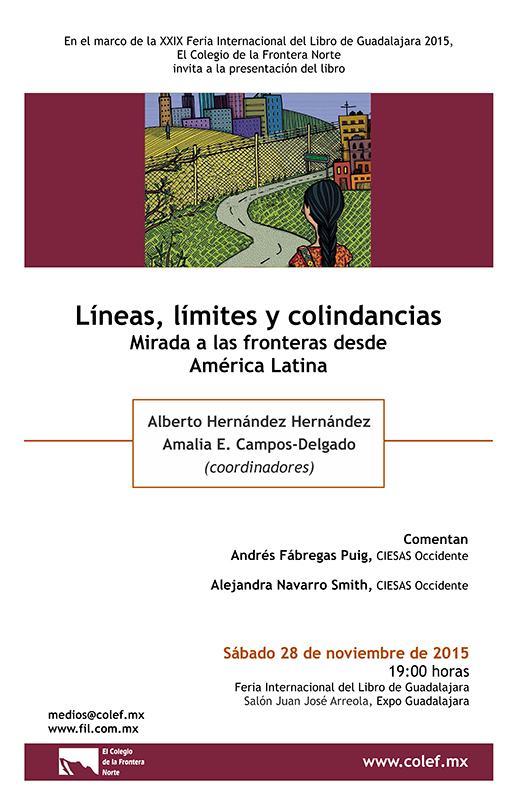 En el marco de la XXIX Feria Internacional del Libro de Guadalajara 2015, El Colegio de la Frontera Norte invita a la presentación del libro

Líneas, límites y colindancias
Mirada a las fronteras desde América Latina

Alberto Hernández Hernández
Amalia E. Campos-Delgado
(coordinadores)

Comentan
Andrés Fábregas Puig, CIESAS Occidente
Alejandra Navarro Smith, CIESAS Occidente

Sábado 28 de noviembre de 2015
19:00 horas
Feria Internacional del Libro de Guadalajara
Salón Juan José Arreola, Expo Guadalajara

medios@colef.mx
www.fil.com.mx

El Colegio de la Frontera Norte

www.colef.mx